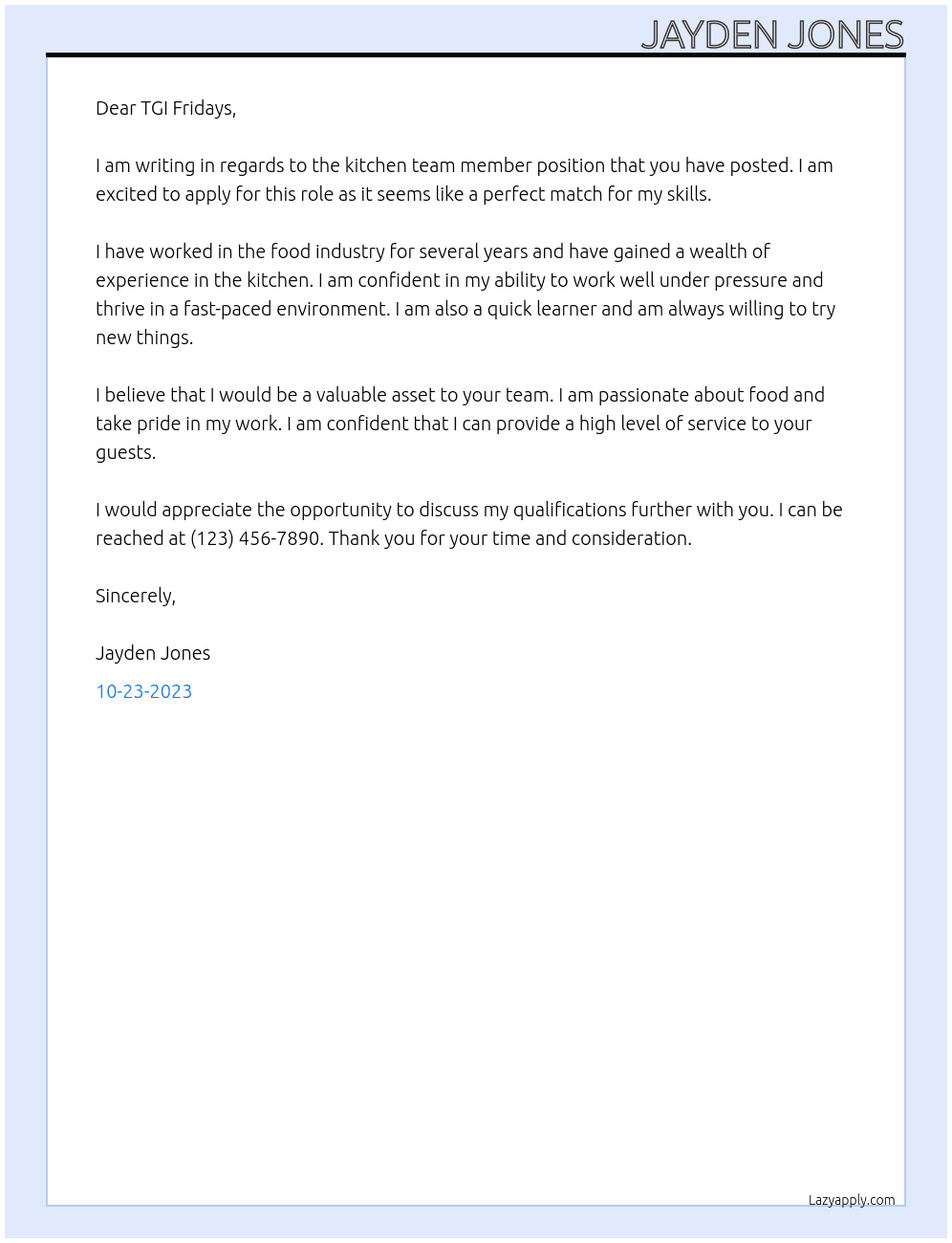 JAYDEN JONES

Dear TGI Fridays,

I am writing in regards to the kitchen team member position that you have posted. I am excited to apply for this role as it seems like a perfect match for my skills.

I have worked in the food industry for several years and have gained a wealth of experience in the kitchen. I am confident in my ability to work well under pressure and thrive in a fast-paced environment. I am also a quick learner and am always willing to try new things.

I believe that I would be a valuable asset to your team. I am passionate about food and take pride in my work. I am confident that I can provide a high level of service to your guests.

I would appreciate the opportunity to discuss my qualifications further with you. I can be reached at (123) 456-7890. Thank you for your time and consideration.

Sincerely,

Jayden Jones

10-23-2023

Lazyapply.com